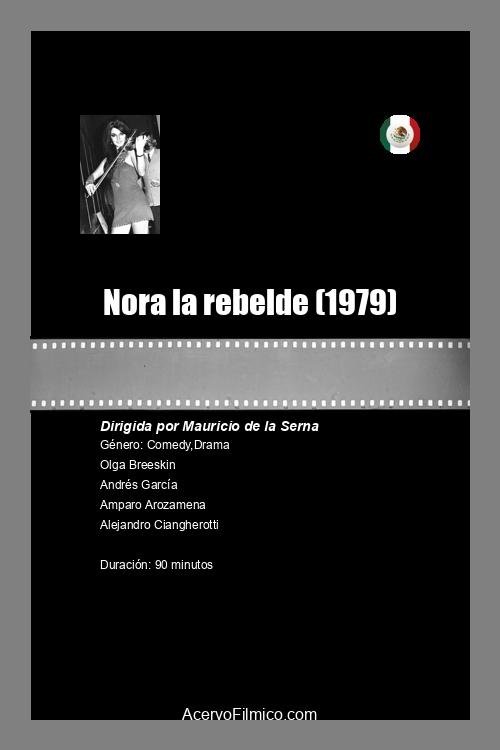 Nora la rebelde (1979)

Dirigida por Mauricio de la Serna
Género: Comedy,Drama
Olga Breeskin
Andrés García
Amparo Arozamena
Alejandro Ciangherotti

Duración: 90 minutos

AcervoFilmico.com